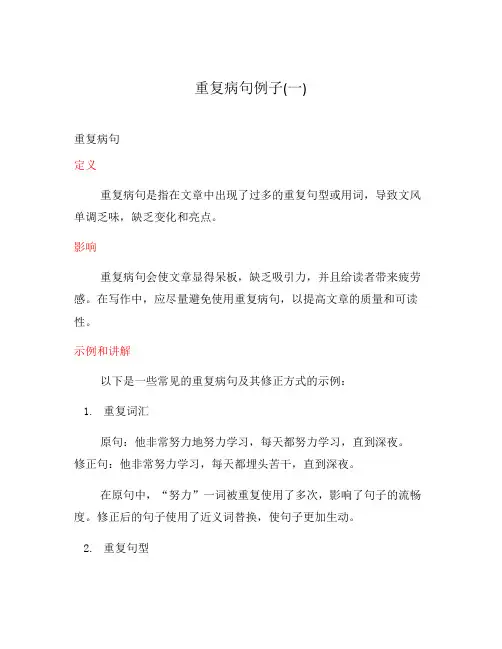 重复病句例子(一)

重复病句

定义

重复病句是指在文章中出现了过多的重复句型或用词，导致文风单调乏味，缺乏变化和亮点。

影响

重复病句会使文章显得呆板，缺乏吸引力，并且给读者带来疲劳感。在写作中，应尽量避免使用重复病句，以提高文章的质量和可读性。

示例和讲解

以下是一些常见的重复病句及其修正方式的示例：

1. 重复词汇

原句：他非常努力地努力学习，每天都努力学习，直到深夜。
修正句：他非常努力学习，每天都埋头苦干，直到深夜。

在原句中，“努力”一词被重复使用了多次，影响了句子的流畅度。修正后的句子使用了近义词替换，使句子更加生动。

2. 重复句型